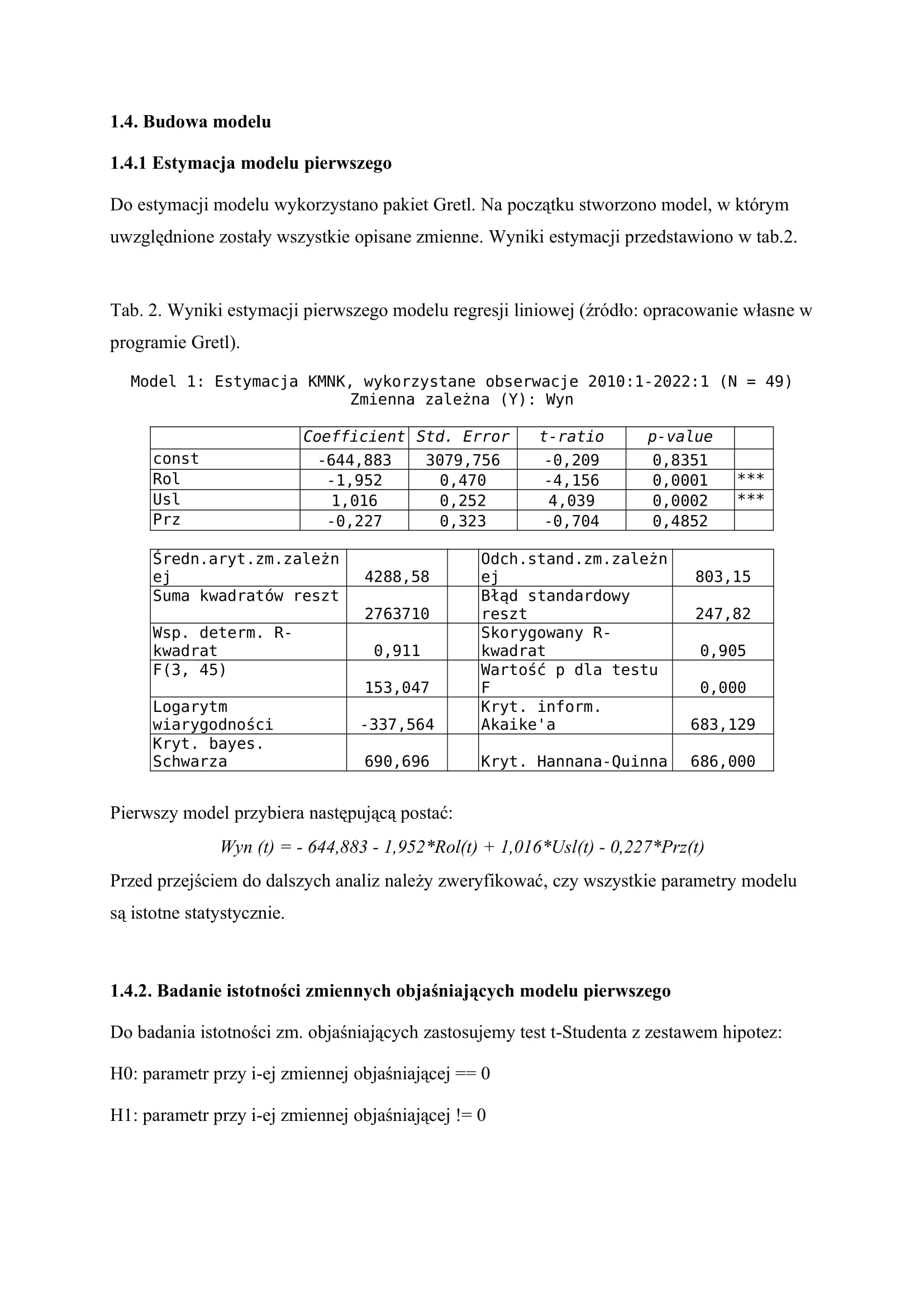 1.4. Budowa modelu

1.4.1 Estymacja modelu pierwszego

Do estymacji modelu wykorzystano pakiet Gretl. Na początku stworzono model, w którym uwzględnione zostały wszystkie opisane zmienne. Wyniki estymacji przedstawiono w tab.2.

Tab. 2. Wyniki estymacji pierwszego modelu regresji liniowej (źródło: opracowanie własne w programie Gretl).

Model 1: Estymacja KMNK, wykorzystane obserwacje 2010:1-2022:1 (N = 49)
Zmienna zależna (Y): Wyn

| | Coefficient | Std. Error | t-ratio | p-value | |
|---|---|---|---|---|---|
| const | -644,883 | 3079,756 | -0,209 | 0,8351 | |
| Rol | -1,952 | 0,470 | -4,156 | 0,0001 | *** |
| Usl | 1,016 | 0,252 | 4,039 | 0,0002 | *** |
| Prz | -0,227 | 0,323 | -0,704 | 0,4852 | |

| | | | | |
|---|---|---|---|---|
| Średn.aryt.zm.zależnej | 4288,58 | | Odch.stand.zm.zależnej | 803,15 |
| Suma kwadratów reszt | 2763710 | | Błąd standardowy reszt | 247,82 |
| Wsp. determ. R-kwadrat | 0,911 | | Skorygowany R-kwadrat | 0,905 |
| F(3, 45) | 153,047 | | Wartość p dla testu F | 0,000 |
| Logarytm wiarygodności | -337,564 | | Kryt. inform. Akaike'a | 683,129 |
| Kryt. bayes. Schwarza | 690,696 | | Kryt. Hannana-Quinna | 686,000 |

Pierwszy model przybiera następującą postać:

Wyn (t) = - 644,883 - 1,952*Rol(t) + 1,016*Usl(t) - 0,227*Prz(t)

Przed przejściem do dalszych analiz należy zweryfikować, czy wszystkie parametry modelu są istotne statystycznie.

1.4.2. Badanie istotności zmiennych objaśniających modelu pierwszego

Do badania istotności zm. objaśniających zastosujemy test t-Studenta z zestawem hipotez:

H0: parametr przy i-ej zmiennej objaśniającej == 0

H1: parametr przy i-ej zmiennej objaśniającej != 0